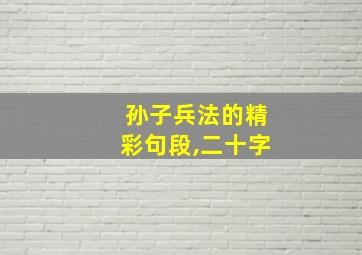 孙子兵法的精彩句段,二十字